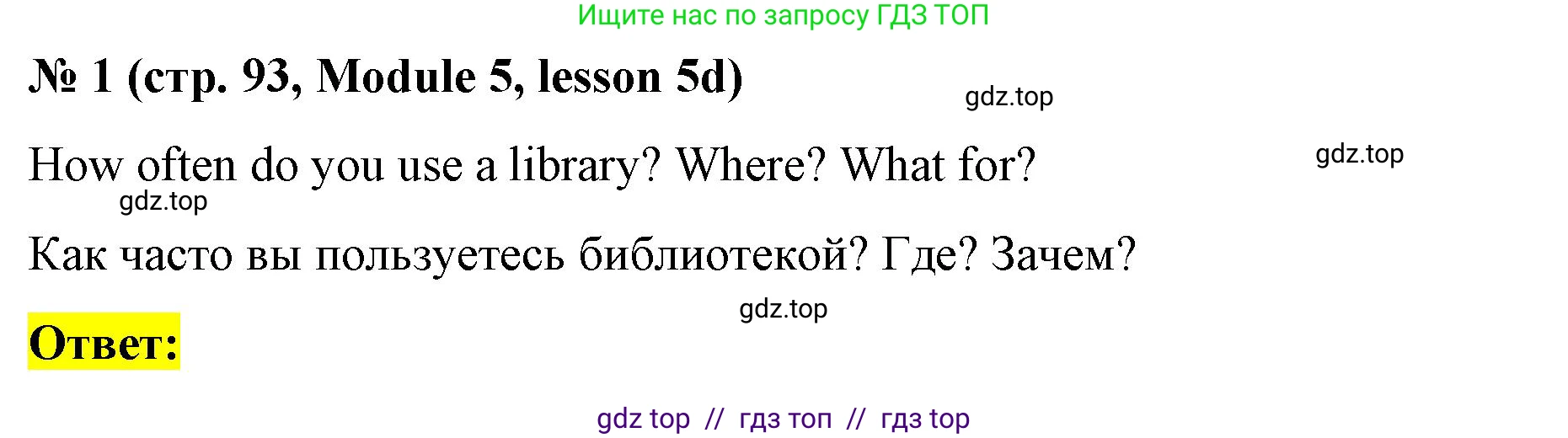 Ищите нас по запросу ГДЗ ТОП

№ 1 (стр. 93, Module 5, lesson 5d)

gdz.top

How often do you use a library? Where? What for?

gdz.top

gdz.top

Как часто вы пользуетесь библиотекой? Где? Зачем?

gdz.top

Ответ:

gdz top // гдз топ // гдз top